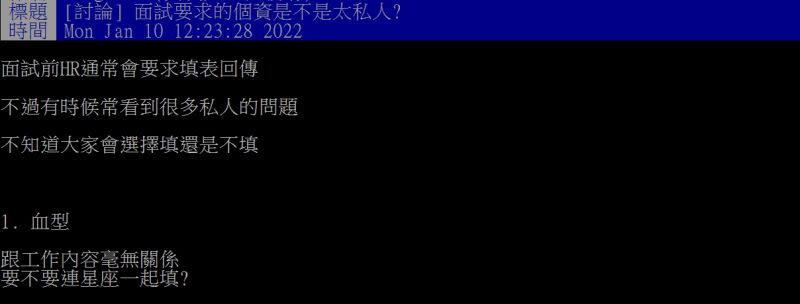 標題 [討論] 面試要求的個資是不是太私人?
時間 Mon Jan 10 12:23:28 2022

面試前HR通常會要求填表回傳

不過有時候常看到很多私人的問題

不知道大家會選擇填還是不填

1. 血型

跟工作內容毫無關係
要不要連星座一起填?